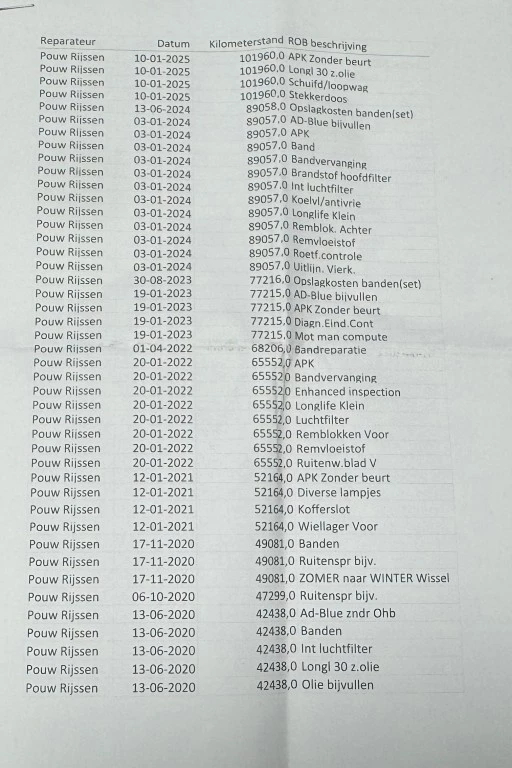 | Reparateur | Datum | Kilometerstand | ROB beschrijving |
|---|---|---|---|
| Pouw Rijssen | 10-01-2025 | 101960,0 | APK Zonder beurt |
| Pouw Rijssen | 10-01-2025 | 101960,0 | Longl 30 z.olie |
| Pouw Rijssen | 10-01-2025 | 101960,0 | Schuifd/loopwag |
| Pouw Rijssen | 10-01-2025 | 101960,0 | Stekkerdoos |
| Pouw Rijssen | 13-06-2024 | 89058,0 | Opslagkosten banden(set) |
| Pouw Rijssen | 03-01-2024 | 89057,0 | AD-Blue bijvullen |
| Pouw Rijssen | 03-01-2024 | 89057,0 | APK |
| Pouw Rijssen | 03-01-2024 | 89057,0 | Band |
| Pouw Rijssen | 03-01-2024 | 89057,0 | Bandvervanging |
| Pouw Rijssen | 03-01-2024 | 89057,0 | Brandstof hoofdfilter |
| Pouw Rijssen | 03-01-2024 | 89057,0 | Int luchtfilter |
| Pouw Rijssen | 03-01-2024 | 89057,0 | Koelvl/antivrie |
| Pouw Rijssen | 03-01-2024 | 89057,0 | Longlife Klein |
| Pouw Rijssen | 03-01-2024 | 89057,0 | Remblok. Achter |
| Pouw Rijssen | 03-01-2024 | 89057,0 | Remvloeistof |
| Pouw Rijssen | 03-01-2024 | 89057,0 | Roetf.controle |
| Pouw Rijssen | 03-01-2024 | 89057,0 | Uitlijn. Vierk. |
| Pouw Rijssen | 30-08-2023 | 77216,0 | Opslagkosten banden(set) |
| Pouw Rijssen | 19-01-2023 | 77215,0 | AD-Blue bijvullen |
| Pouw Rijssen | 19-01-2023 | 77215,0 | APK Zonder beurt |
| Pouw Rijssen | 19-01-2023 | 77215,0 | Diagn.Eind.Cont |
| Pouw Rijssen | 19-01-2023 | 77215,0 | Mot man compute |
| Pouw Rijssen | 01-04-2022 | 68206,0 | Bandreparatie |
| Pouw Rijssen | 20-01-2022 | 65552,0 | APK |
| Pouw Rijssen | 20-01-2022 | 65552,0 | Bandvervanging |
| Pouw Rijssen | 20-01-2022 | 65552,0 | Enhanced inspection |
| Pouw Rijssen | 20-01-2022 | 65552,0 | Longlife Klein |
| Pouw Rijssen | 20-01-2022 | 65552,0 | Luchtfilter |
| Pouw Rijssen | 20-01-2022 | 65552,0 | Remblokken Voor |
| Pouw Rijssen | 20-01-2022 | 65552,0 | Remvloeistof |
| Pouw Rijssen | 20-01-2022 | 65552,0 | Ruitenw.blad V |
| Pouw Rijssen | 12-01-2021 | 52164,0 | APK Zonder beurt |
| Pouw Rijssen | 12-01-2021 | 52164,0 | Diverse lampjes |
| Pouw Rijssen | 12-01-2021 | 52164,0 | Kofferslot |
| Pouw Rijssen | 12-01-2021 | 52164,0 | Wiellager Voor |
| Pouw Rijssen | 17-11-2020 | 49081,0 | Banden |
| Pouw Rijssen | 17-11-2020 | 49081,0 | Ruitenspr bijv. |
| Pouw Rijssen | 17-11-2020 | 49081,0 | ZOMER naar WINTER Wissel |
| Pouw Rijssen | 06-10-2020 | 47299,0 | Ruitenspr bijv. |
| Pouw Rijssen | 13-06-2020 | 42438,0 | Ad-Blue zndr Ohb |
| Pouw Rijssen | 13-06-2020 | 42438,0 | Banden |
| Pouw Rijssen | 13-06-2020 | 42438,0 | Int luchtfilter |
| Pouw Rijssen | 13-06-2020 | 42438,0 | Longl 30 z.olie |
| Pouw Rijssen | 13-06-2020 | 42438,0 | Olie bijvullen |